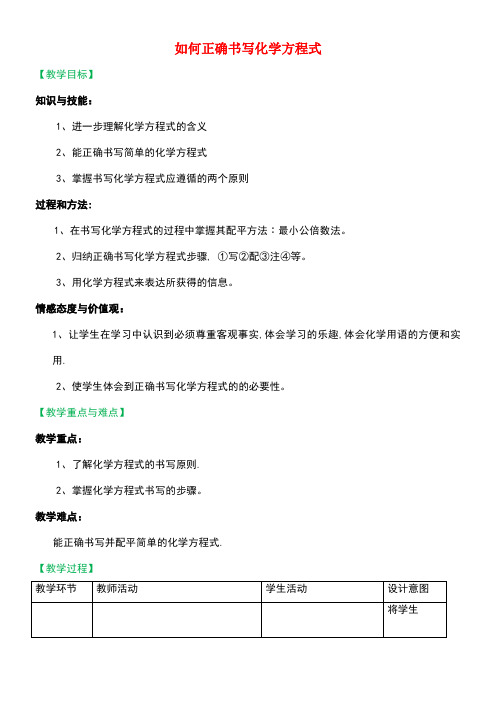 如何正确书写化学方程式

【教学目标】

知识与技能：

1、进一步理解化学方程式的含义

2、能正确书写简单的化学方程式

3、掌握书写化学方程式应遵循的两个原则

过程和方法：

1、在书写化学方程式的过程中掌握其配平方法：最小公倍数法。

2、归纳正确书写化学方程式步骤，①写②配③注④等。

3、用化学方程式来表达所获得的信息。

情感态度与价值观：

1、让学生在学习中认识到必须尊重客观事实，体会学习的乐趣，体会化学用语的方便和实用.

2、使学生体会到正确书写化学方程式的的必要性。

【教学重点与难点】

教学重点：

1、了解化学方程式的书写原则.

2、掌握化学方程式书写的步骤。

教学难点：

能正确书写并配平简单的化学方程式.

【教学过程】

| 教学环节 | 教师活动 | 学生活动 | 设计意图 |
|---|---|---|---|
| | | | 将学生 |